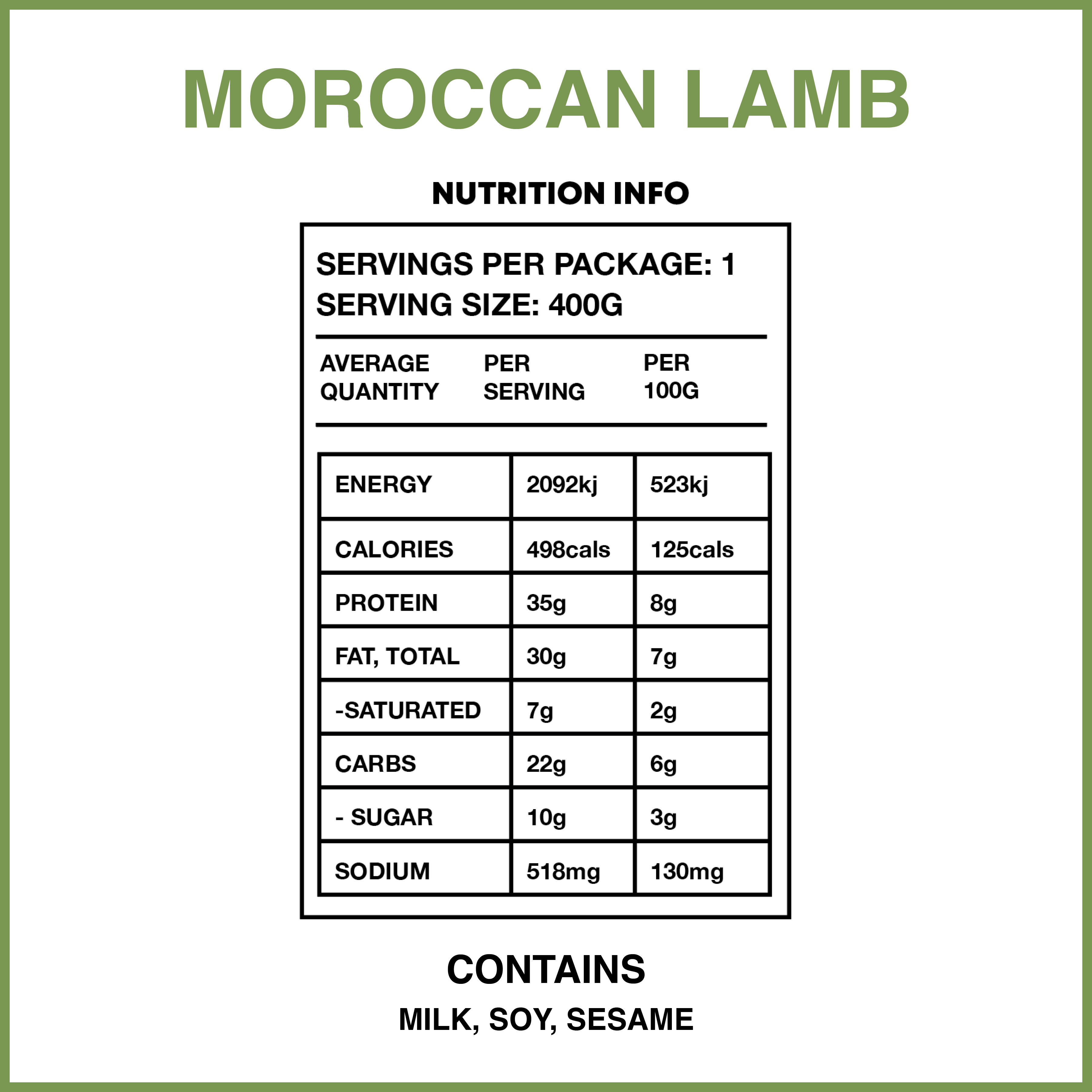 MOROCCAN LAMB

NUTRITION INFO

SERVINGS PER PACKAGE: 1
SERVING SIZE: 400G

| AVERAGE QUANTITY | PER SERVING | PER 100G |
|---|---|---|
| ENERGY | 2092kj | 523kj |
| CALORIES | 498cals | 125cals |
| PROTEIN | 35g | 8g |
| FAT, TOTAL | 30g | 7g |
| -SATURATED | 7g | 2g |
| CARBS | 22g | 6g |
| - SUGAR | 10g | 3g |
| SODIUM | 518mg | 130mg |

CONTAINS

MILK, SOY, SESAME